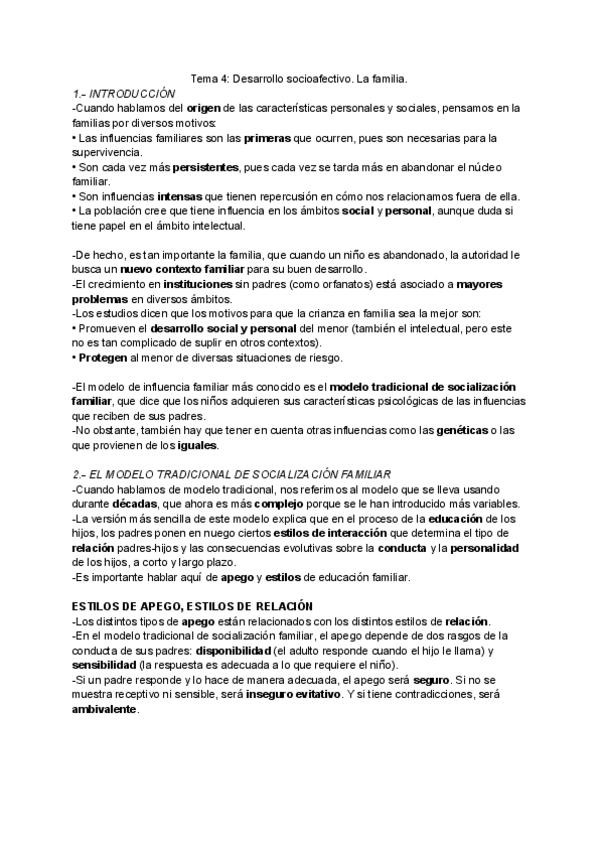 Tema 4: Desarrollo socioafectivo. La familia.

1.- INTRODUCCIÓN

-Cuando hablamos del origen de las características personales y sociales, pensamos en la familias por diversos motivos:
• Las influencias familiares son las primeras que ocurren, pues son necesarias para la supervivencia.
• Son cada vez más persistentes, pues cada vez se tarda más en abandonar el núcleo familiar.
• Son influencias intensas que tienen repercusión en cómo nos relacionamos fuera de ella.
• La población cree que tiene influencia en los ámbitos social y personal, aunque duda si tiene papel en el ámbito intelectual.

-De hecho, es tan importante la familia, que cuando un niño es abandonado, la autoridad le busca un nuevo contexto familiar para su buen desarrollo.
-El crecimiento en instituciones sin padres (como orfanatos) está asociado a mayores problemas en diversos ámbitos.
-Los estudios dicen que los motivos para que la crianza en familia sea la mejor son:
• Promueven el desarrollo social y personal del menor (también el intelectual, pero este no es tan complicado de suplir en otros contextos).
• Protegen al menor de diversas situaciones de riesgo.

-El modelo de influencia familiar más conocido es el modelo tradicional de socialización familiar, que dice que los niños adquieren sus características psicológicas de las influencias que reciben de sus padres.
-No obstante, también hay que tener en cuenta otras influencias como las genéticas o las que provienen de los iguales.

2.- EL MODELO TRADICIONAL DE SOCIALIZACIÓN FAMILIAR

-Cuando hablamos de modelo tradicional, nos referimos al modelo que se lleva usando durante décadas, que ahora es más complejo porque se le han introducido más variables.
-La versión más sencilla de este modelo explica que en el proceso de la educación de los hijos, los padres ponen en nuego ciertos estilos de interacción que determina el tipo de relación padres-hijos y las consecuencias evolutivas sobre la conducta y la personalidad de los hijos, a corto y largo plazo.
-Es importante hablar aquí de apego y estilos de educación familiar.

ESTILOS DE APEGO, ESTILOS DE RELACIÓN

-Los distintos tipos de apego están relacionados con los distintos estilos de relación.
-En el modelo tradicional de socialización familiar, el apego depende de dos rasgos de la conducta de sus padres: disponibilidad (el adulto responde cuando el hijo le llama) y sensibilidad (la respuesta es adecuada a lo que requiere el niño).
-Si un padre responde y lo hace de manera adecuada, el apego será seguro. Si no se muestra receptivo ni sensible, será inseguro evitativo. Y si tiene contradicciones, será ambivalente.